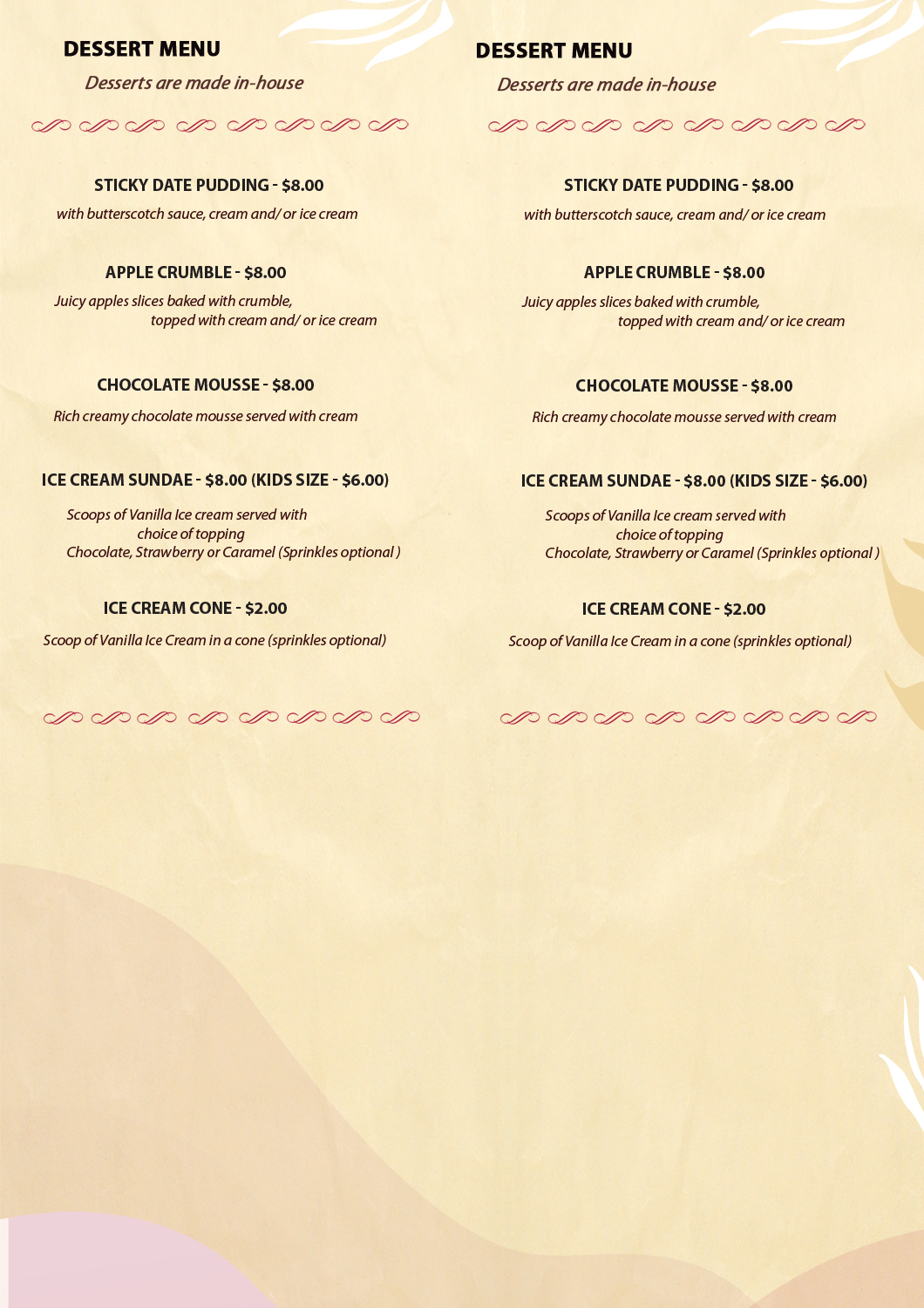 DESSERT MENU

Desserts are made in-house

STICKY DATE PUDDING - $8.00

with butterscotch sauce, cream and/ or ice cream

APPLE CRUMBLE - $8.00

Juicy apples slices baked with crumble, topped with cream and/ or ice cream

CHOCOLATE MOUSSE - $8.00

Rich creamy chocolate mousse served with cream

ICE CREAM SUNDAE - $8.00 (KIDS SIZE - $6.00)

Scoops of Vanilla Ice cream served with choice of topping Chocolate, Strawberry or Caramel (Sprinkles optional )

ICE CREAM CONE - $2.00

Scoop of Vanilla Ice Cream in a cone (sprinkles optional)

DESSERT MENU

Desserts are made in-house

STICKY DATE PUDDING - $8.00

with butterscotch sauce, cream and/ or ice cream

APPLE CRUMBLE - $8.00

Juicy apples slices baked with crumble, topped with cream and/ or ice cream

CHOCOLATE MOUSSE - $8.00

Rich creamy chocolate mousse served with cream

ICE CREAM SUNDAE - $8.00 (KIDS SIZE - $6.00)

Scoops of Vanilla Ice cream served with choice of topping Chocolate, Strawberry or Caramel (Sprinkles optional )

ICE CREAM CONE - $2.00

Scoop of Vanilla Ice Cream in a cone (sprinkles optional)